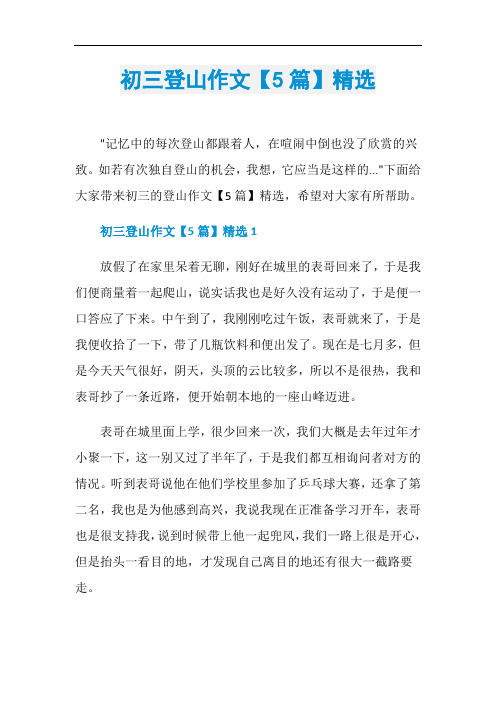 初三登山作文【5篇】精选

"记忆中的每次登山都跟着人，在喧闹中倒也没了欣赏的兴致。如若有次独自登山的机会，我想，它应当是这样的..."下面给大家带来初三的登山作文【5篇】精选，希望对大家有所帮助。

初三登山作文【5篇】精选1

放假了在家里呆着无聊，刚好在城里的表哥回来了，于是我们便商量着一起爬山，说实话我也是好久没有运动了，于是便一口答应了下来。中午到了，我刚刚吃过午饭，表哥就来了，于是我便收拾了一下，带了几瓶饮料和便出发了。现在是七月多，但是今天天气很好，阴天，头顶的云比较多，所以不是很热，我和表哥抄了一条近路，便开始朝本地的一座山峰迈进。

表哥在城里面上学，很少回来一次，我们大概是去年过年才小聚一下，这一别又过了半年了，于是我们都互相询问者对方的情况。听到表哥说他在他们学校里参加了乒乓球大赛，还拿了第二名，我也是为他感到高兴，我说我现在正准备学习开车，表哥也是很支持我，说到时候带上他一起兜风，我们一路上很是开心，但是抬头一看目的地，才发现自己离目的地还有很大一截路要走。